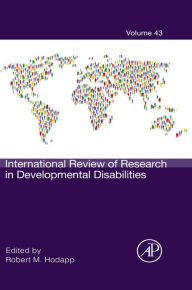 Volume 43

International Review of Research in Developmental Disabilities

Edited by
Robert M. Hodapp

AP